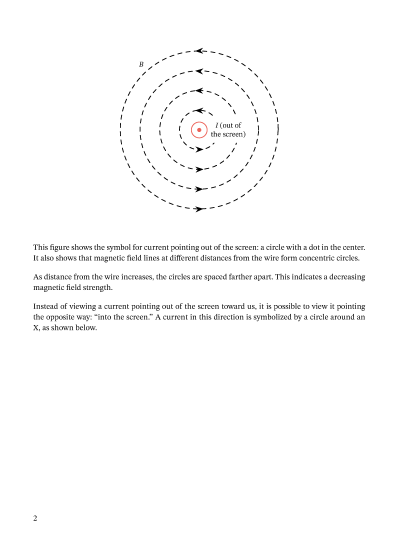 $B$

$I$ (out of the screen)

This figure shows the symbol for current pointing out of the screen: a circle with a dot in the center. It also shows that magnetic field lines at different distances from the wire form concentric circles.

As distance from the wire increases, the circles are spaced farther apart. This indicates a decreasing magnetic field strength.

Instead of viewing a current pointing out of the screen toward us, it is possible to view it pointing the opposite way: "into the screen." A current in this direction is symbolized by a circle around an X, as shown below.

2